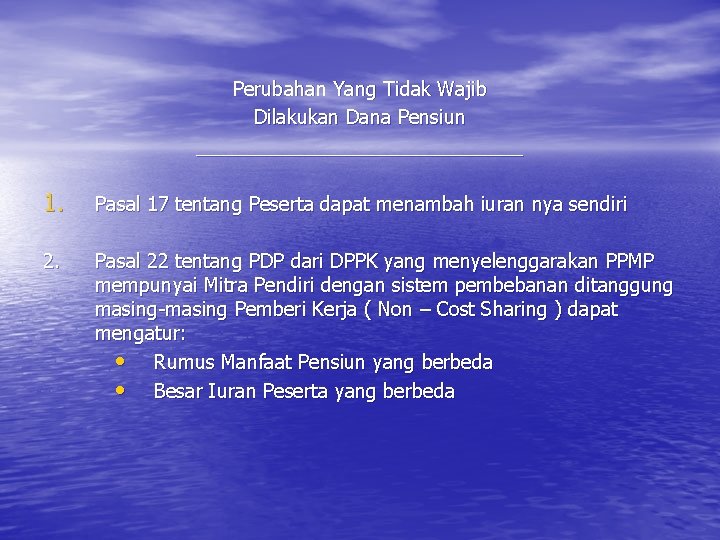 Perubahan Yang Tidak Wajib
Dilakukan Dana Pensiun

1. Pasal 17 tentang Peserta dapat menambah iuran nya sendiri

2. Pasal 22 tentang PDP dari DPPK yang menyelenggarakan PPMP mempunyai Mitra Pendiri dengan sistem pembebanan ditanggung masing-masing Pemberi Kerja ( Non – Cost Sharing ) dapat mengatur:
• Rumus Manfaat Pensiun yang berbeda
• Besar Iuran Peserta yang berbeda